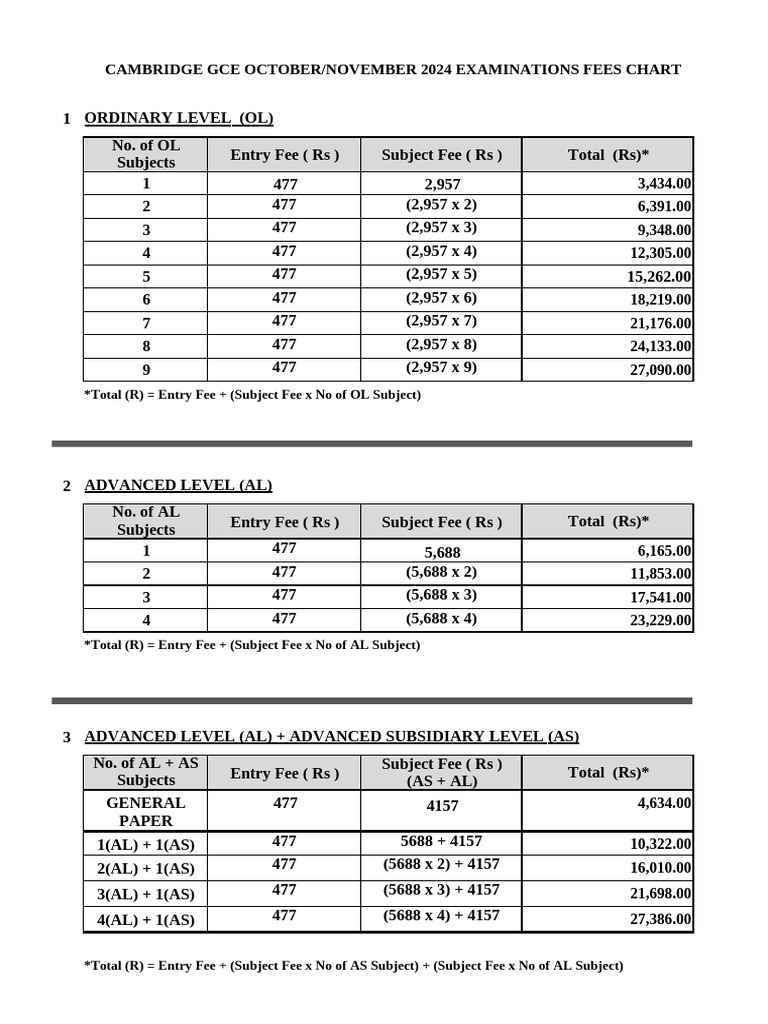 CAMBRIDGE GCE OCTOBER/NOVEMBER 2024 EXAMINATIONS FEES CHART

1 ORDINARY LEVEL (OL)

| No. of OL Subjects | Entry Fee ( Rs ) | Subject Fee ( Rs ) | Total (Rs)* |
|---|---|---|---|
| 1 | 477 | 2,957 | 3,434.00 |
| 2 | 477 | (2,957 x 2) | 6,391.00 |
| 3 | 477 | (2,957 x 3) | 9,348.00 |
| 4 | 477 | (2,957 x 4) | 12,305.00 |
| 5 | 477 | (2,957 x 5) | 15,262.00 |
| 6 | 477 | (2,957 x 6) | 18,219.00 |
| 7 | 477 | (2,957 x 7) | 21,176.00 |
| 8 | 477 | (2,957 x 8) | 24,133.00 |
| 9 | 477 | (2,957 x 9) | 27,090.00 |

*Total (R) = Entry Fee + (Subject Fee x No of OL Subject)

2 ADVANCED LEVEL (AL)

| No. of AL Subjects | Entry Fee ( Rs ) | Subject Fee ( Rs ) | Total (Rs)* |
|---|---|---|---|
| 1 | 477 | 5,688 | 6,165.00 |
| 2 | 477 | (5,688 x 2) | 11,853.00 |
| 3 | 477 | (5,688 x 3) | 17,541.00 |
| 4 | 477 | (5,688 x 4) | 23,229.00 |

*Total (R) = Entry Fee + (Subject Fee x No of AL Subject)

3 ADVANCED LEVEL (AL) + ADVANCED SUBSIDIARY LEVEL (AS)

| No. of AL + AS Subjects | Entry Fee ( Rs ) | Subject Fee ( Rs ) (AS + AL) | Total (Rs)* |
|---|---|---|---|
| GENERAL PAPER | 477 | 4157 | 4,634.00 |
| 1(AL) + 1(AS) | 477 | 5688 + 4157 | 10,322.00 |
| 2(AL) + 1(AS) | 477 | (5688 x 2) + 4157 | 16,010.00 |
| 3(AL) + 1(AS) | 477 | (5688 x 3) + 4157 | 21,698.00 |
| 4(AL) + 1(AS) | 477 | (5688 x 4) + 4157 | 27,386.00 |

*Total (R) = Entry Fee + (Subject Fee x No of AS Subject) + (Subject Fee x No of AL Subject)